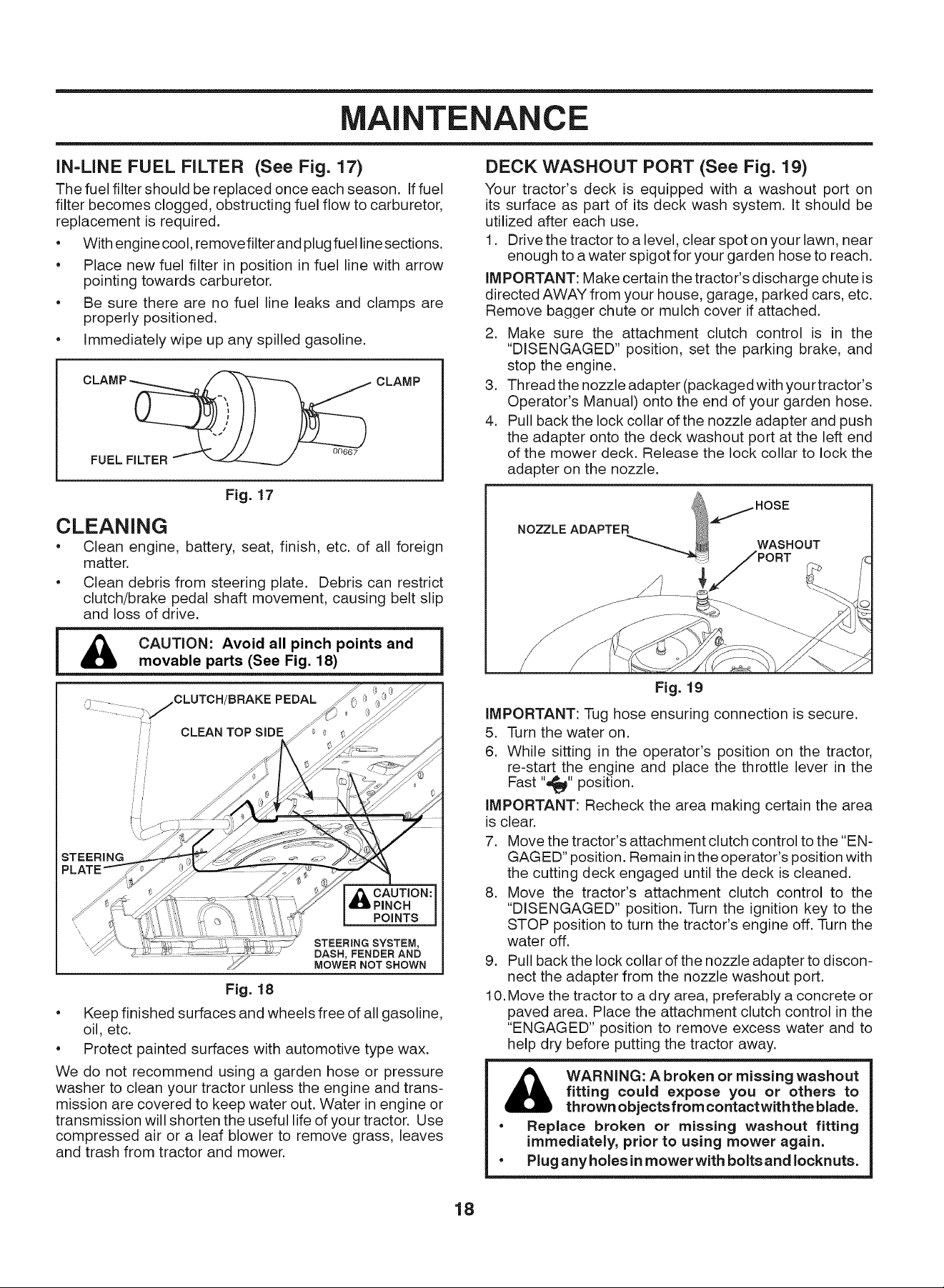 MAINTENANCE

IN-LINE FUEL FILTER (See Fig. 17)

The fuel filter should be replaced once each season. If fuel filter becomes clogged, obstructing fuel flow to carburetor, replacement is required.

• With engine cool, remove filter and plug fuel line sections.
• Place new fuel filter in position in fuel line with arrow pointing towards carburetor.
• Be sure there are no fuel line leaks and clamps are properly positioned.
• Immediately wipe up any spilled gasoline.

CLAMP
CLAMP
FUEL FILTER
00667

Fig. 17

CLEANING

• Clean engine, battery, seat, finish, etc. of all foreign matter.
• Clean debris from steering plate. Debris can restrict clutch/brake pedal shaft movement, causing belt slip and loss of drive.

CAUTION: Avoid all pinch points and movable parts (See Fig. 18)

CLUTCH/BRAKE PEDAL
CLEAN TOP SIDE
STEERING PLATE
CAUTION: PINCH POINTS
STEERING SYSTEM, DASH, FENDER AND MOWER NOT SHOWN

Fig. 18

• Keep finished surfaces and wheels free of all gasoline, oil, etc.
• Protect painted surfaces with automotive type wax.

We do not recommend using a garden hose or pressure washer to clean your tractor unless the engine and transmission are covered to keep water out. Water in engine or transmission will shorten the useful life of your tractor. Use compressed air or a leaf blower to remove grass, leaves and trash from tractor and mower.

DECK WASHOUT PORT (See Fig. 19)

Your tractor's deck is equipped with a washout port on its surface as part of its deck wash system. It should be utilized after each use.

1. Drive the tractor to a level, clear spot on your lawn, near enough to a water spigot for your garden hose to reach.

IMPORTANT: Make certain the tractor's discharge chute is directed AWAY from your house, garage, parked cars, etc. Remove bagger chute or mulch cover if attached.

2. Make sure the attachment clutch control is in the "DISENGAGED" position, set the parking brake, and stop the engine.
3. Thread the nozzle adapter (packaged with your tractor's Operator's Manual) onto the end of your garden hose.
4. Pull back the lock collar of the nozzle adapter and push the adapter onto the deck washout port at the left end of the mower deck. Release the lock collar to lock the adapter on the nozzle.

HOSE
NOZZLE ADAPTER
WASHOUT PORT

Fig. 19

IMPORTANT: Tug hose ensuring connection is secure.

5. Turn the water on.
6. While sitting in the operator's position on the tractor, re-start the engine and place the throttle lever in the Fast " " position.

IMPORTANT: Recheck the area making certain the area is clear.

7. Move the tractor's attachment clutch control to the "ENGAGED" position. Remain in the operator's position with the cutting deck engaged until the deck is cleaned.
8. Move the tractor's attachment clutch control to the "DISENGAGED" position. Turn the ignition key to the STOP position to turn the tractor's engine off. Turn the water off.
9. Pull back the lock collar of the nozzle adapter to disconnect the adapter from the nozzle washout port.
10. Move the tractor to a dry area, preferably a concrete or paved area. Place the attachment clutch control in the "ENGAGED" position to remove excess water and to help dry before putting the tractor away.

WARNING: A broken or missing washout fitting could expose you or others to thrown objects from contact with the blade.
• Replace broken or missing washout fitting immediately, prior to using mower again.
• Plug any holes in mower with bolts and locknuts.

18